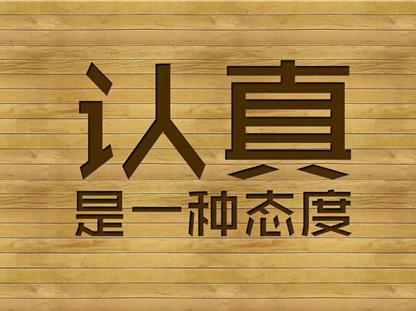 认真
是一种态度